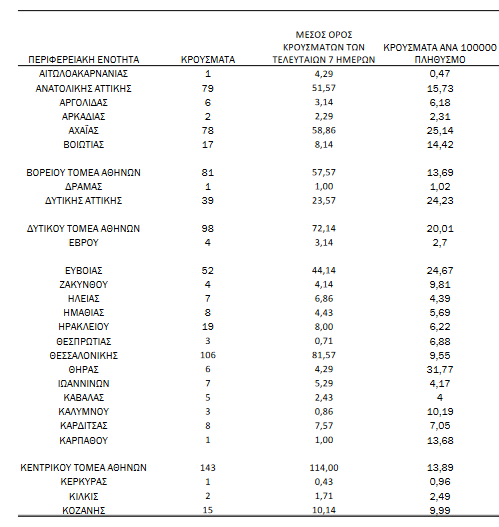 | ΠΕΡΙΦΕΡΕΙΑΚΗ ΕΝΟΤΗΤΑ | ΚΡΟΥΣΜΑΤΑ | ΜΕΣΟΣ ΟΡΟΣ ΚΡΟΥΣΜΑΤΩΝ ΤΩΝ ΤΕΛΕΥΤΑΙΩΝ 7 ΗΜΕΡΩΝ | ΚΡΟΥΣΜΑΤΑ ΑΝΑ 100000 ΠΛΗΘΥΣΜΟ |
|---|---|---|---|
| ΑΙΤΩΛΟΑΚΑΡΝΑΝΙΑΣ | 1 | 4,29 | 0,47 |
| ΑΝΑΤΟΛΙΚΗΣ ΑΤΤΙΚΗΣ | 79 | 51,57 | 15,73 |
| ΑΡΓΟΛΙΔΑΣ | 6 | 3,14 | 6,18 |
| ΑΡΚΑΔΙΑΣ | 2 | 2,29 | 2,31 |
| ΑΧΑΪΑΣ | 78 | 58,86 | 25,14 |
| ΒΟΙΩΤΙΑΣ | 17 | 8,14 | 14,42 |
| ΒΟΡΕΙΟΥ ΤΟΜΕΑ ΑΘΗΝΩΝ | 81 | 57,57 | 13,69 |
| ΔΡΑΜΑΣ | 1 | 1,00 | 1,02 |
| ΔΥΤΙΚΗΣ ΑΤΤΙΚΗΣ | 39 | 23,57 | 24,23 |
| ΔΥΤΙΚΟΥ ΤΟΜΕΑ ΑΘΗΝΩΝ | 98 | 72,14 | 20,01 |
| ΕΒΡΟΥ | 4 | 3,14 | 2,7 |
| ΕΥΒΟΙΑΣ | 52 | 44,14 | 24,67 |
| ΖΑΚΥΝΘΟΥ | 4 | 4,14 | 9,81 |
| ΗΛΕΙΑΣ | 7 | 6,86 | 4,39 |
| ΗΜΑΘΙΑΣ | 8 | 4,43 | 5,69 |
| ΗΡΑΚΛΕΙΟΥ | 19 | 8,00 | 6,22 |
| ΘΕΣΠΡΩΤΙΑΣ | 3 | 0,71 | 6,88 |
| ΘΕΣΣΑΛΟΝΙΚΗΣ | 106 | 81,57 | 9,55 |
| ΘΗΡΑΣ | 6 | 4,29 | 31,77 |
| ΙΩΑΝΝΙΝΩΝ | 7 | 5,29 | 4,17 |
| ΚΑΒΑΛΑΣ | 5 | 2,43 | 4 |
| ΚΑΛΥΜΝΟΥ | 3 | 0,86 | 10,19 |
| ΚΑΡΔΙΤΣΑΣ | 8 | 7,57 | 7,05 |
| ΚΑΡΠΑΘΟΥ | 1 | 1,00 | 13,68 |
| ΚΕΝΤΡΙΚΟΥ ΤΟΜΕΑ ΑΘΗΝΩΝ | 143 | 114,00 | 13,89 |
| ΚΕΡΚΥΡΑΣ | 1 | 0,43 | 0,96 |
| ΚΙΛΚΙΣ | 2 | 1,71 | 2,49 |
| ΚΟΖΑΝΗΣ | 15 | 10,14 | 9,99 |